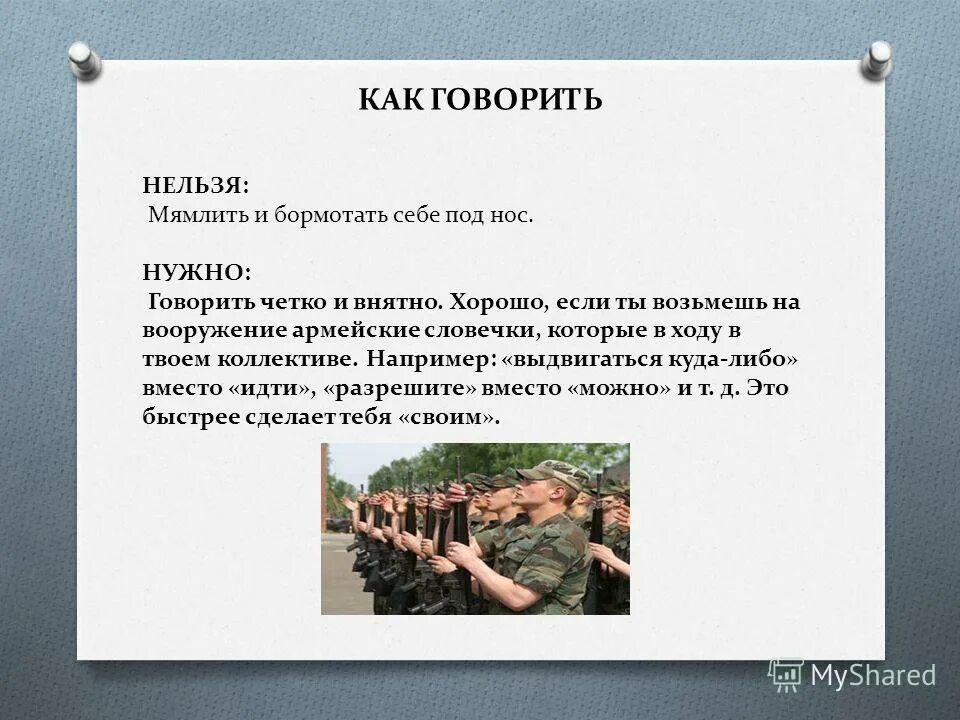 КАК ГОВОРИТЬ

НЕЛЬЗЯ:
Мямлить и бормотать себе под нос.

НУЖНО:
Говорить четко и внятно. Хорошо, если ты возьмешь на вооружение армейские словечки, которые в ходу в твоем коллективе. Например: «выдвигаться куда-либо» вместо «идти», «разрешите» вместо «можно» и т. д. Это быстрее сделает тебя «своим».

MyShared